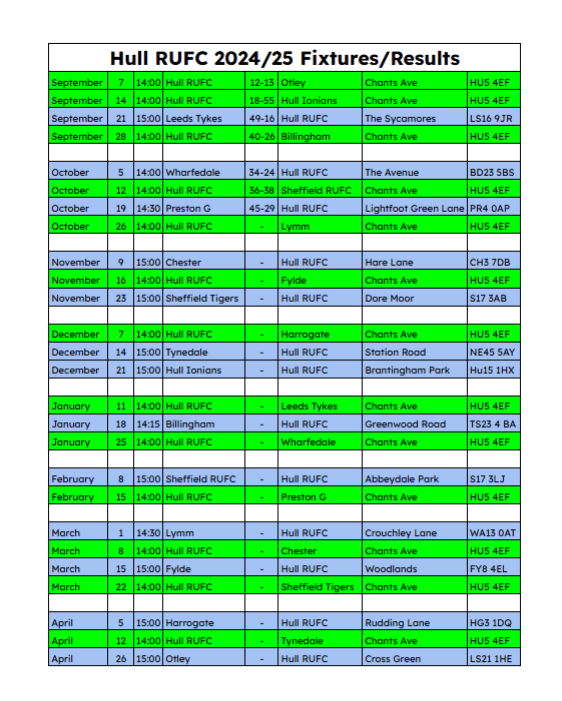 Hull RUFC 2024/25 Fixtures/Results

| | | | | | | | |
|---|---|---|---|---|---|---|---|
| September | 7 | 14:00 | Hull RUFC | 12-13 | Otley | Chants Ave | HU5 4EF |
| September | 14 | 14:00 | Hull RUFC | 18-55 | Hull Ionians | Chants Ave | HU5 4EF |
| September | 21 | 15:00 | Leeds Tykes | 49-16 | Hull RUFC | The Sycamores | LS16 9JR |
| September | 28 | 14:00 | Hull RUFC | 40-26 | Billingham | Chants Ave | HU5 4EF |
| | | | | | | | |
| October | 5 | 14:00 | Wharfedale | 34-24 | Hull RUFC | The Avenue | BD23 5BS |
| October | 12 | 14:00 | Hull RUFC | 36-38 | Sheffield RUFC | Chants Ave | HU5 4EF |
| October | 19 | 14:30 | Preston G | 45-29 | Hull RUFC | Lightfoot Green Lane | PR4 0AP |
| October | 26 | 14:00 | Hull RUFC | - | Lymm | Chants Ave | HU5 4EF |
| | | | | | | | |
| November | 9 | 15:00 | Chester | - | Hull RUFC | Hare Lane | CH3 7DB |
| November | 16 | 14:00 | Hull RUFC | - | Fylde | Chants Ave | HU5 4EF |
| November | 23 | 15:00 | Sheffield Tigers | - | Hull RUFC | Dore Moor | S17 3AB |
| | | | | | | | |
| December | 7 | 14:00 | Hull RUFC | - | Harrogate | Chants Ave | HU5 4EF |
| December | 14 | 15:00 | Tynedale | - | Hull RUFC | Station Road | NE45 5AY |
| December | 21 | 15:00 | Hull Ionians | - | Hull RUFC | Brantingham Park | Hu15 1HX |
| | | | | | | | |
| January | 11 | 14:00 | Hull RUFC | - | Leeds Tykes | Chants Ave | HU5 4EF |
| January | 18 | 14:15 | Billingham | - | Hull RUFC | Greenwood Road | TS23 4 BA |
| January | 25 | 14:00 | Hull RUFC | - | Wharfedale | Chants Ave | HU5 4EF |
| | | | | | | | |
| February | 8 | 15:00 | Sheffield RUFC | - | Hull RUFC | Abbeydale Park | S17 3LJ |
| February | 15 | 14:00 | Hull RUFC | - | Preston G | Chants Ave | HU5 4EF |
| | | | | | | | |
| March | 1 | 14:30 | Lymm | - | Hull RUFC | Crouchley Lane | WA13 0AT |
| March | 8 | 14:00 | Hull RUFC | - | Chester | Chants Ave | HU5 4EF |
| March | 15 | 15:00 | Fylde | - | Hull RUFC | Woodlands | FY8 4EL |
| March | 22 | 14:00 | Hull RUFC | - | Sheffield Tigers | Chants Ave | HU5 4EF |
| | | | | | | | |
| April | 5 | 15:00 | Harrogate | - | Hull RUFC | Rudding Lane | HG3 1DQ |
| April | 12 | 14:00 | Hull RUFC | - | Tynedale | Chants Ave | HU5 4EF |
| April | 26 | 15:00 | Otley | - | Hull RUFC | Cross Green | LS21 1HE |